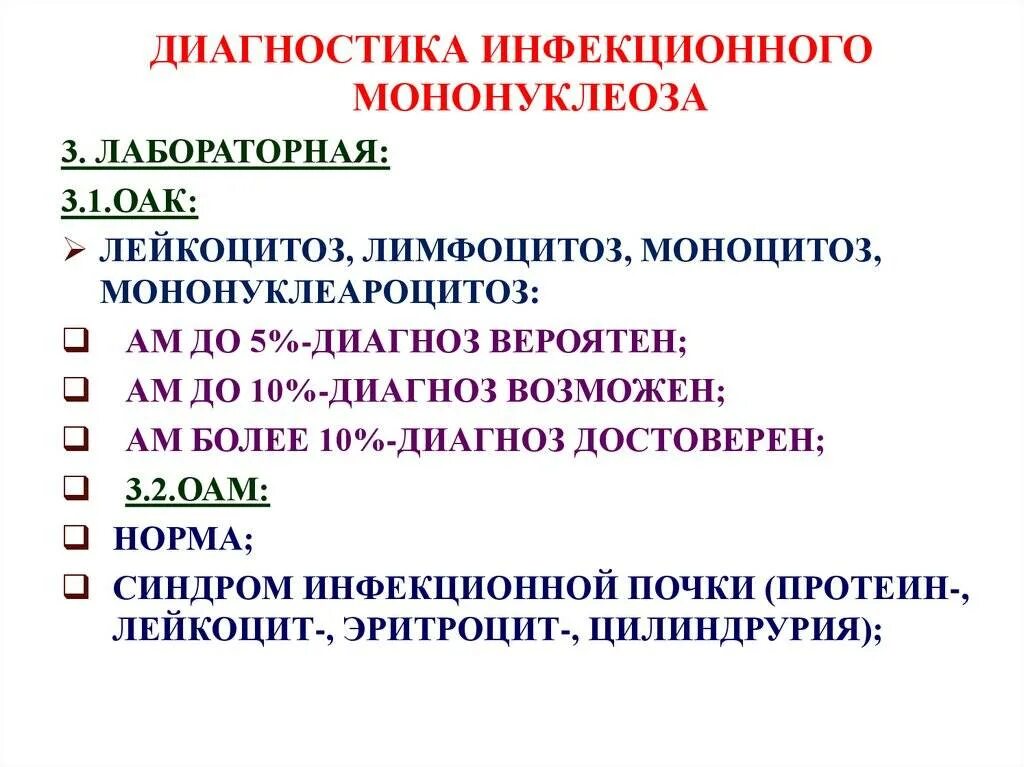 ДИАГНОСТИКА ИНФЕКЦИОННОГО МОНОНУКЛЕОЗА

3. ЛАБОРАТОРНАЯ:

3.1.ОАК:

➢ ЛЕЙКОЦИТОЗ, ЛИМФОЦИТОЗ, МОНОЦИТОЗ, МОНОНУКЛЕАРОЦИТОЗ:

☐ АМ ДО 5%-ДИАГНОЗ ВЕРОЯТЕН;
☐ АМ ДО 10%-ДИАГНОЗ ВОЗМОЖЕН;
☐ АМ БОЛЕЕ 10%-ДИАГНОЗ ДОСТОВЕРЕН;
☐ 3.2.ОАМ:
☐ НОРМА;
☐ СИНДРОМ ИНФЕКЦИОННОЙ ПОЧКИ (ПРОТЕИН-, ЛЕЙКОЦИТ-, ЭРИТРОЦИТ-, ЦИЛИНДРУРИЯ);